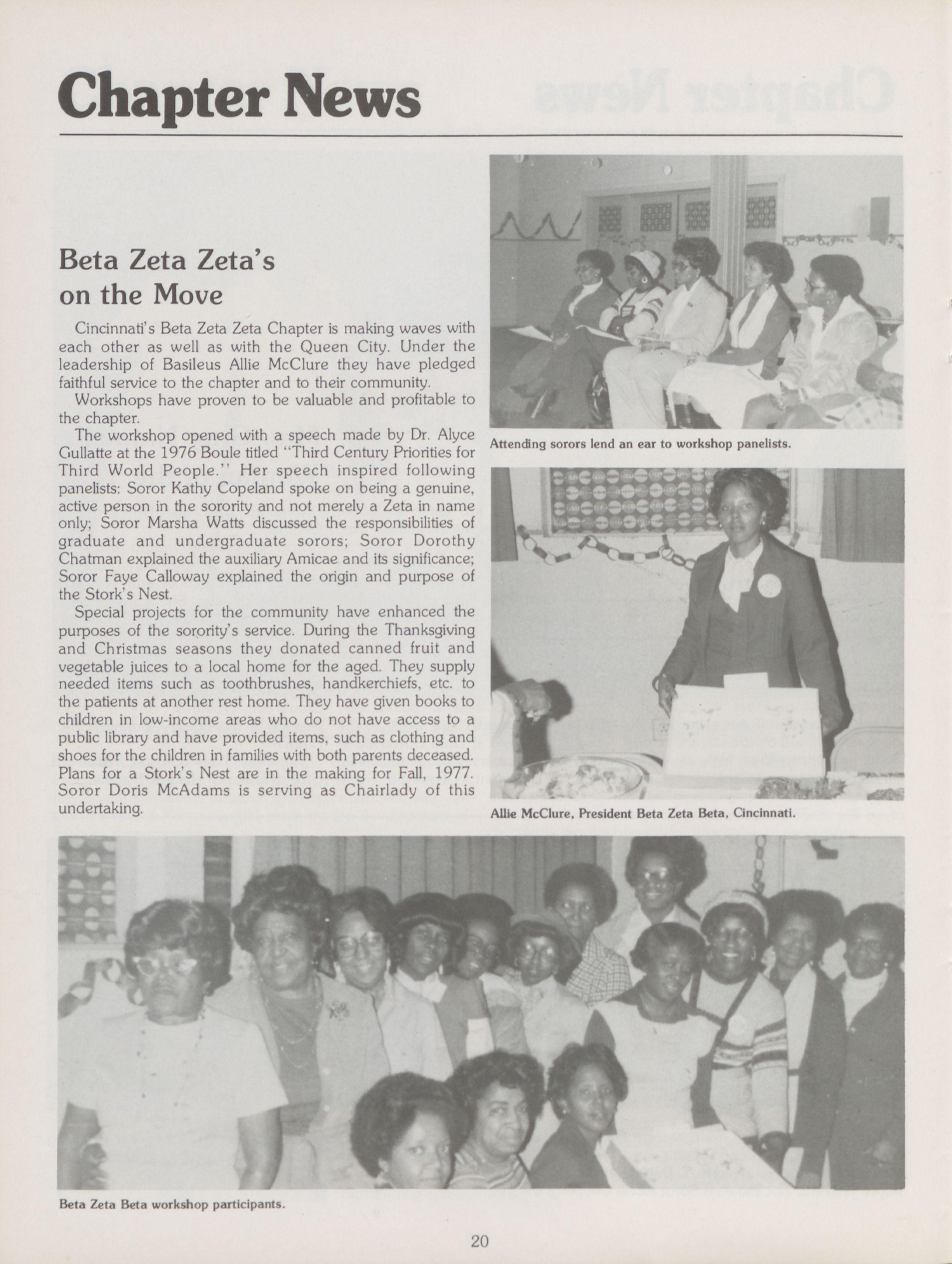 Chapter News

Beta Zeta Zeta's on the Move

Cincinnati's Beta Zeta Zeta Chapter is making waves with each other as well as with the Queen City. Under the leadership of Basileus Allie McClure they have pledged faithful service to the chapter and to their community.

Workshops have proven to be valuable and profitable to the chapter.

The workshop opened with a speech made by Dr. Alyce Gullatte at the 1976 Boule titled "Third Century Priorities for Third World People." Her speech inspired following panelists: Soror Kathy Copeland spoke on being a genuine, active person in the sorority and not merely a Zeta in name only; Soror Marsha Watts discussed the responsibilities of graduate and undergraduate sorors; Soror Dorothy Chatman explained the auxiliary Amicae and its significance; Soror Faye Calloway explained the origin and purpose of the Stork's Nest.

Special projects for the community have enhanced the purposes of the sorority's service. During the Thanksgiving and Christmas seasons they donated canned fruit and vegetable juices to a local home for the aged. They supply needed items such as toothbrushes, handkerchiefs, etc. to the patients at another rest home. They have given books to children in low-income areas who do not have access to a public library and have provided items, such as clothing and shoes for the children in families with both parents deceased. Plans for a Stork's Nest are in the making for Fall, 1977. Soror Doris McAdams is serving as Chairlady of this undertaking.

Attending sorors lend an ear to workshop panelists.

Allie McClure, President Beta Zeta Beta, Cincinnati.

Beta Zeta Beta workshop participants.

20